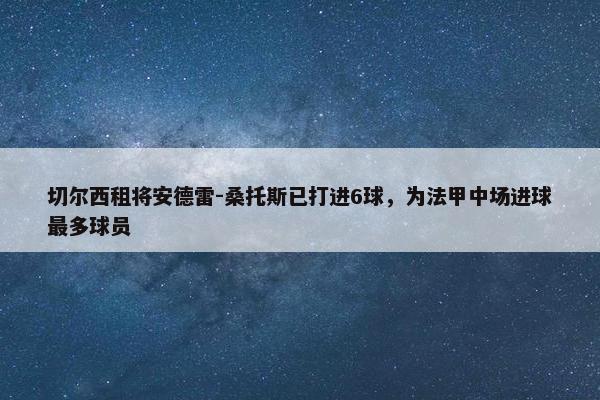 切尔西租将安德雷-桑托斯已打进6球，为法甲中场进球最多球员